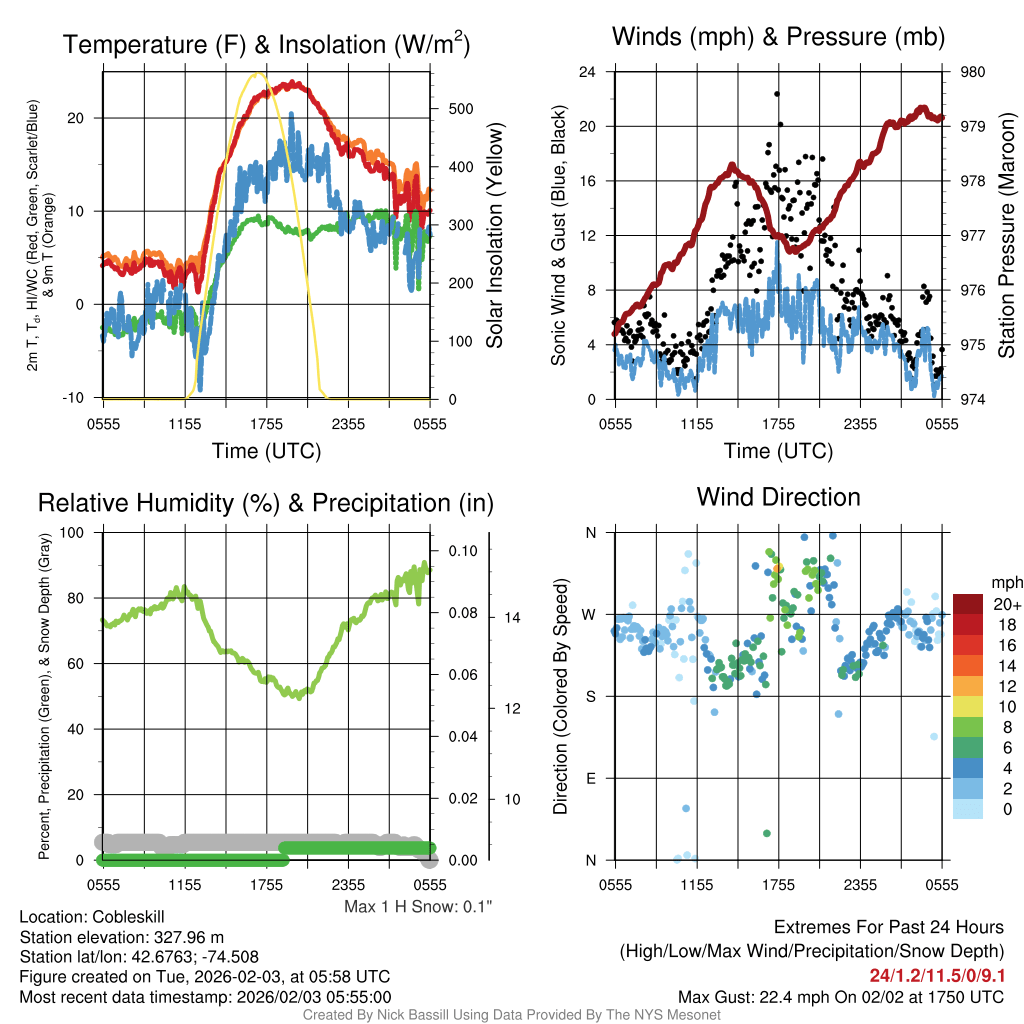 Temperature (F) & Insolation (W/m$^2$)

2m T, T$_d$, HI/WC (Red, Green, Scarlet/Blue) & 9m T (Orange)

20
10
0
-10

500
400
300
200
100
0

Solar Insolation (Yellow)

0555 1155 1755 2355 0555

Time (UTC)

Winds (mph) & Pressure (mb)

Sonic Wind & Gust (Blue, Black)

24
20
16
12
8
4
0

980
979
978
977
976
975
974

Station Pressure (Maroon)

0555 1155 1755 2355 0555

Time (UTC)

Relative Humidity (%) & Precipitation (in)

Percent, Precipitation (Green), & Snow Depth (Gray)

100
80
60
40
20
0

0.10
0.08
0.06
0.04
0.02
0.00

14
12
10

0555 1155 1755 2355 0555

Max 1 H Snow: 0.1"

Wind Direction

Direction (Colored By Speed)

N
W
S
E
N

0555 1155 1755 2355 0555

mph
20+
18
16
14
12
10
8
6
4
2
0

Location: Cobleskill
Station elevation: 327.96 m
Station lat/lon: 42.6763; -74.508
Figure created on Tue, 2026-02-03, at 05:58 UTC
Most recent data timestamp: 2026/02/03 05:55:00

Extremes For Past 24 Hours
(High/Low/Max Wind/Precipitation/Snow Depth)
24/1.2/11.5/0/9.1
Max Gust: 22.4 mph On 02/02 at 1750 UTC

Created By Nick Bassill Using Data Provided By The NYS Mesonet